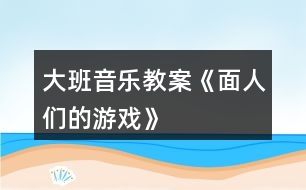 大班音乐教案《面人们的游戏》